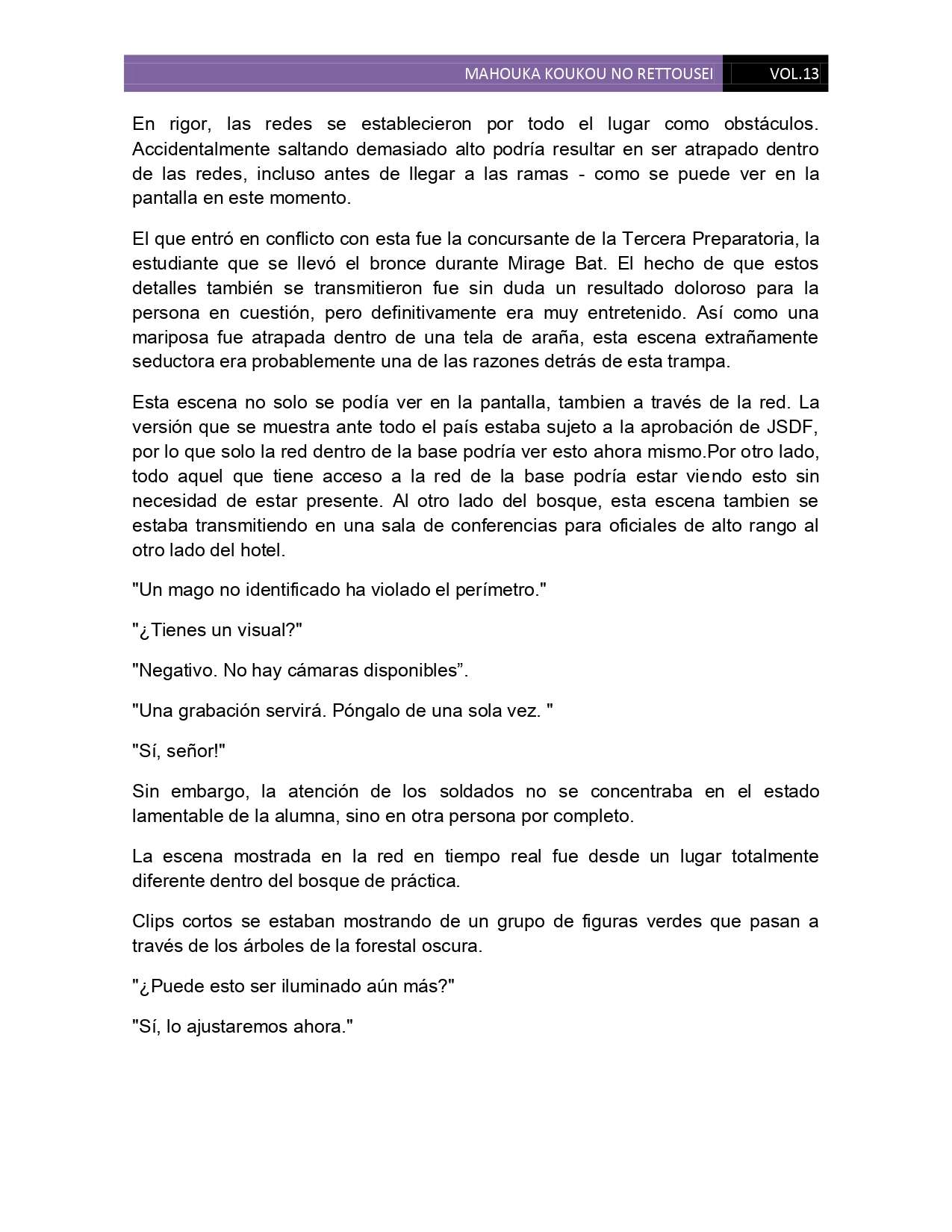 MAHOUKA KOUKOU NO RETTOUSEI VOL.13

En rigor, las redes se establecieron por todo el lugar como obstáculos. Accidentalmente saltando demasiado alto podría resultar en ser atrapado dentro de las redes, incluso antes de llegar a las ramas - como se puede ver en la pantalla en este momento.

El que entró en conflicto con esta fue la concursante de la Tercera Preparatoria, la estudiante que se llevó el bronce durante Mirage Bat. El hecho de que estos detalles también se transmitieron fue sin duda un resultado doloroso para la persona en cuestión, pero definitivamente era muy entretenido. Así como una mariposa fue atrapada dentro de una tela de araña, esta escena extrañamente seductora era probablemente una de las razones detrás de esta trampa.

Esta escena no solo se podía ver en la pantalla, tambien a través de la red. La versión que se muestra ante todo el país estaba sujeto a la aprobación de JSDF, por lo que solo la red dentro de la base podría ver esto ahora mismo.Por otro lado, todo aquel que tiene acceso a la red de la base podría estar viendo esto sin necesidad de estar presente. Al otro lado del bosque, esta escena tambien se estaba transmitiendo en una sala de conferencias para oficiales de alto rango al otro lado del hotel.

"Un mago no identificado ha violado el perímetro."

"¿Tienes un visual?"

"Negativo. No hay cámaras disponibles”.

"Una grabación servirá. Póngalo de una sola vez. "

"Sí, señor!"

Sin embargo, la atención de los soldados no se concentraba en el estado lamentable de la alumna, sino en otra persona por completo.

La escena mostrada en la red en tiempo real fue desde un lugar totalmente diferente dentro del bosque de práctica.

Clips cortos se estaban mostrando de un grupo de figuras verdes que pasan a través de los árboles de la forestal oscura.

"¿Puede esto ser iluminado aún más?"

"Sí, lo ajustaremos ahora."